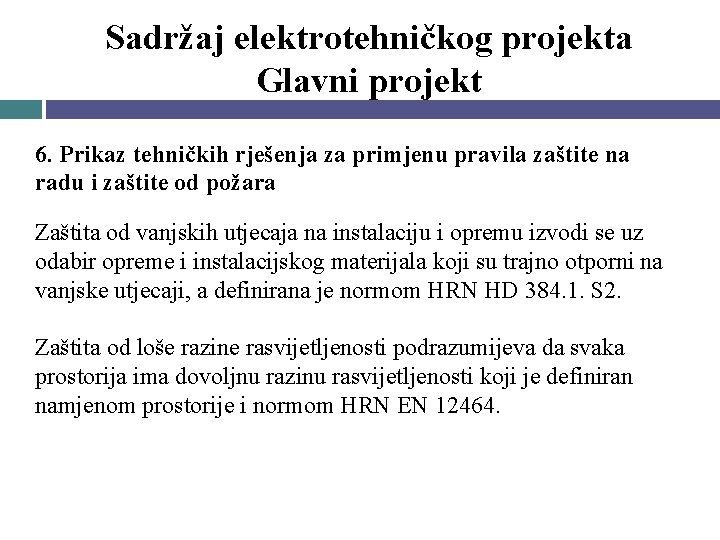 Sadržaj elektrotehničkog projekta
Glavni projekt

6. Prikaz tehničkih rješenja za primjenu pravila zaštite na radu i zaštite od požara

Zaštita od vanjskih utjecaja na instalaciju i opremu izvodi se uz odabir opreme i instalacijskog materijala koji su trajno otporni na vanjske utjecaji, a definirana je normom HRN HD 384.1. S2.

Zaštita od loše razine rasvijetljenosti podrazumijeva da svaka prostorija ima dovoljnu razinu rasvijetljenosti koji je definiran namjenom prostorije i normom HRN EN 12464.